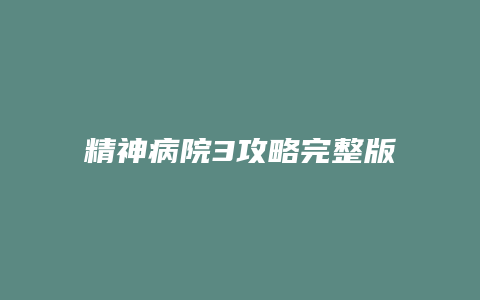 精神病院3攻略完整版